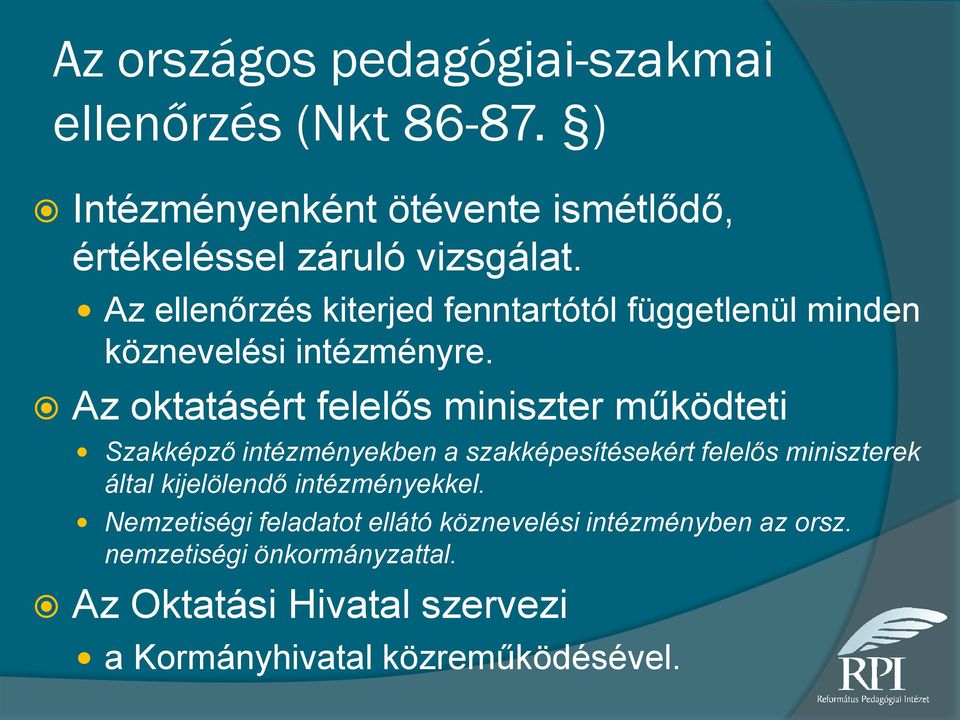 Az országos pedagógiai-szakmai ellenőrzés (Nkt 86-87. §)

Intézményenként ötévente ismétlődő, értékeléssel záruló vizsgálat.

Az ellenőrzés kiterjed fenntartótól függetlenül minden köznevelési intézményre.

Az oktatásért felelős miniszter működteti

Szakképző intézményekben a szakképesítésekért felelős miniszterek által kijelölendő intézményekkel.

Nemzetiségi feladatot ellátó köznevelési intézményben az orsz. nemzetiségi önkormányzattal.

Az Oktatási Hivatal szervezi

a Kormányhivatal közreműködésével.

RPI
Református Pedagógiai Intézet